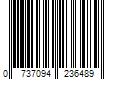 0 737094 236489